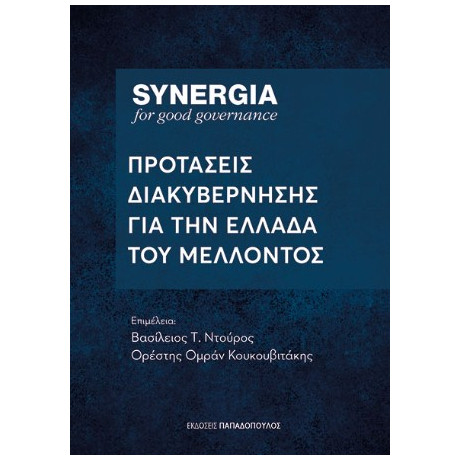 SYNERGIA
for good governance

ΠΡΟΤΑΣΕΙΣ ΔΙΑΚΥΒΕΡΝΗΣΗΣ ΓΙΑ ΤΗΝ ΕΛΛΑΔΑ ΤΟΥ ΜΕΛΛΟΝΤΟΣ

Επιμέλεια:
Βασίλειος Τ. Ντούρος
Ορέστης Ομράν Κουκουβιτάκης

ΕΚΔΟΣΕΙΣ ΠΑΠΑΔΟΠΟΥΛΟΣ